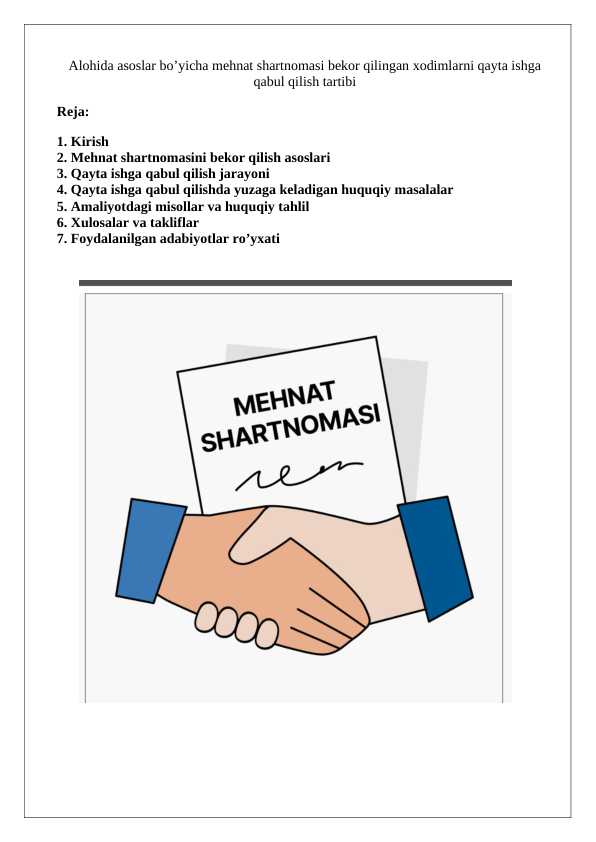 Alohida asoslar bo’yicha mehnat shartnomasi bekor qilingan xodimlarni qayta ishga qabul qilish tartibi

Reja:

1. Kirish
2. Mehnat shartnomasini bekor qilish asoslari
3. Qayta ishga qabul qilish jarayoni
4. Qayta ishga qabul qilishda yuzaga keladigan huquqiy masalalar
5. Amaliyotdagi misollar va huquqiy tahlil
6. Xulosalar va takliflar
7. Foydalanilgan adabiyotlar ro’yxati

MEHNAT SHARTNOMASI